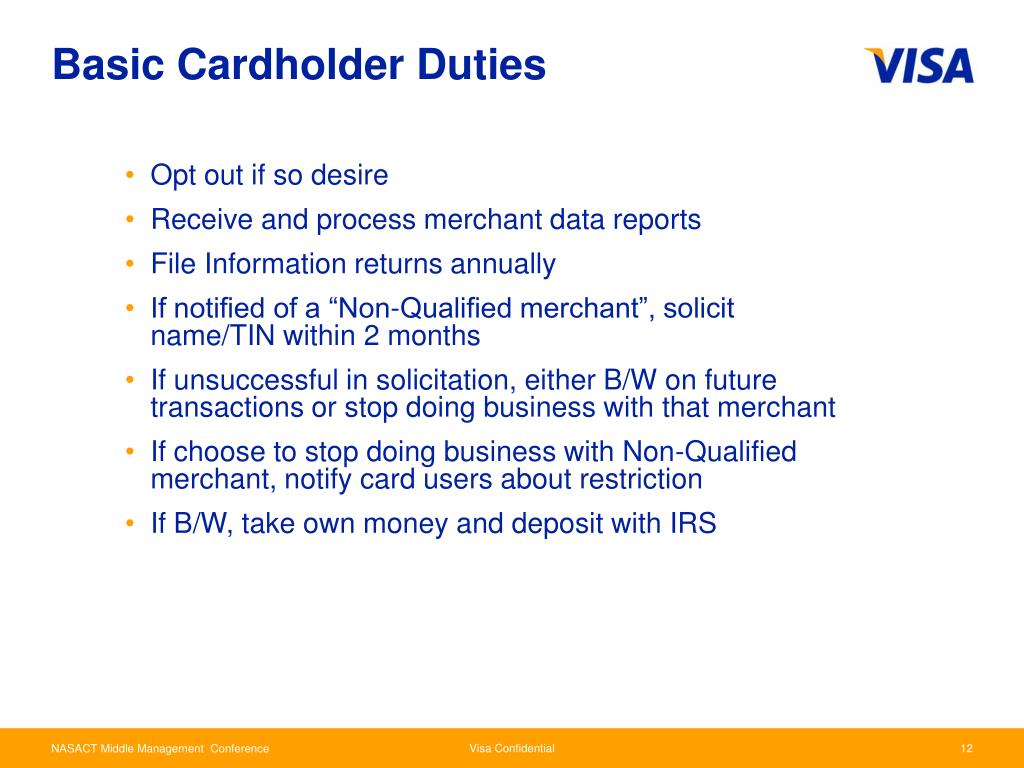 Basic Cardholder Duties

VISA

• Opt out if so desire
• Receive and process merchant data reports
• File Information returns annually
• If notified of a “Non-Qualified merchant”, solicit name/TIN within 2 months
• If unsuccessful in solicitation, either B/W on future transactions or stop doing business with that merchant
• If choose to stop doing business with Non-Qualified merchant, notify card users about restriction
• If B/W, take own money and deposit with IRS

NASACT Middle Management Conference
Visa Confidential
12